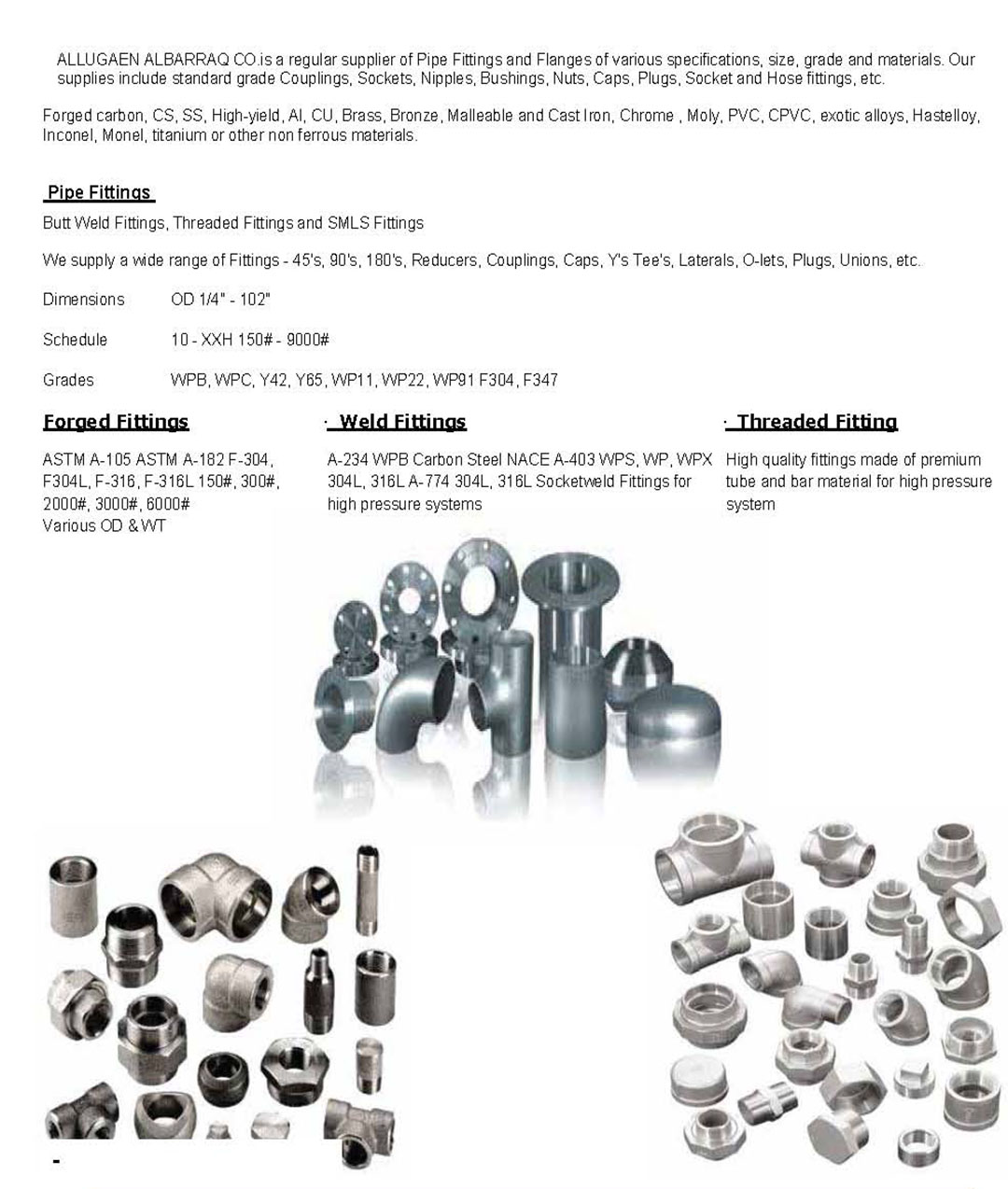 ALLUGAEN ALBARRAQ CO.is a regular supplier of Pipe Fittings and Flanges of various specifications, size, grade and materials. Our supplies include standard grade Couplings, Sockets, Nipples, Bushings, Nuts, Caps, Plugs, Socket and Hose fittings, etc.

Forged carbon, CS, SS, High-yield, Al, CU, Brass, Bronze, Malleable and Cast Iron, Chrome , Moly, PVC, CPVC, exotic alloys, Hastelloy, Inconel, Monel, titanium or other non ferrous materials.

Pipe Fittings

Butt Weld Fittings, Threaded Fittings and SMLS Fittings

We supply a wide range of Fittings - 45's, 90's, 180's, Reducers, Couplings, Caps, Y's Tee's, Laterals, O-lets, Plugs, Unions, etc.

Dimensions OD 1/4" - 102"

Schedule 10 - XXH 150# - 9000#

Grades WPB, WPC, Y42, Y65, WP11, WP22, WP91 F304, F347

Forged Fittings

ASTM A-105 ASTM A-182 F-304, F304L, F-316, F-316L 150#, 300#, 2000#, 3000#, 6000#
Various OD & WT

· Weld Fittings

A-234 WPB Carbon Steel NACE A-403 WPS, WP, WPX 304L, 316L A-774 304L, 316L Socketweld Fittings for high pressure systems

· Threaded Fitting

High quality fittings made of premium tube and bar material for high pressure system

-